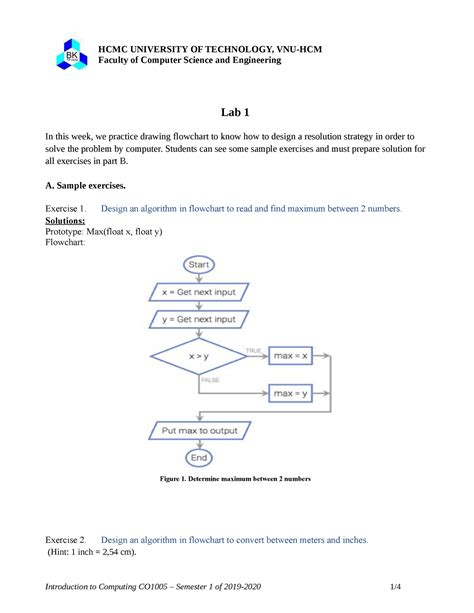 BK

HCMC UNIVERSITY OF TECHNOLOGY, VNU-HCM
Faculty of Computer Science and Engineering

Lab 1

In this week, we practice drawing flowchart to know how to design a resolution strategy in order to solve the problem by computer. Students can see some sample exercises and must prepare solution for all exercises in part B.

A. Sample exercises.

Exercise 1. Design an algorithm in flowchart to read and find maximum between 2 numbers.
Solutions:
Prototype: Max(float x, float y)
Flowchart:

Start
x = Get next input
y = Get next input
x > y
TRUE
max = x
FALSE
max = y
Put max to output
End

Figure 1. Determine maximum between 2 numbers

Exercise 2. Design an algorithm in flowchart to convert between meters and inches.
(Hint: 1 inch = 2,54 cm).

Introduction to Computing CO1005 – Semester 1 of 2019-2020 1/4